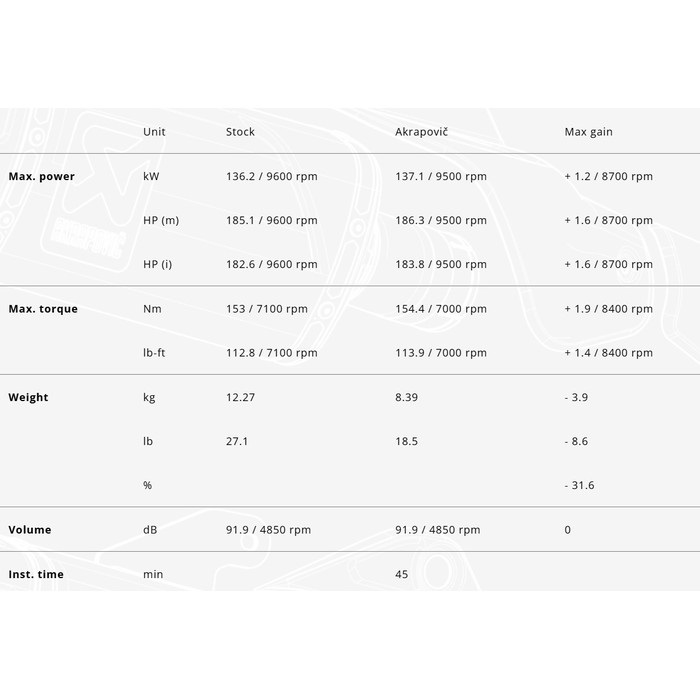 | | Unit | Stock | Akrapovič | Max gain |
|---|---|---|---|---|
| **Max. power** | kW | 136.2 / 9600 rpm | 137.1 / 9500 rpm | + 1.2 / 8700 rpm |
| | HP (m) | 185.1 / 9600 rpm | 186.3 / 9500 rpm | + 1.6 / 8700 rpm |
| | HP (i) | 182.6 / 9600 rpm | 183.8 / 9500 rpm | + 1.6 / 8700 rpm |
| **Max. torque** | Nm | 153 / 7100 rpm | 154.4 / 7000 rpm | + 1.9 / 8400 rpm |
| | lb-ft | 112.8 / 7100 rpm | 113.9 / 7000 rpm | + 1.4 / 8400 rpm |
| **Weight** | kg | 12.27 | 8.39 | - 3.9 |
| | lb | 27.1 | 18.5 | - 8.6 |
| | % | | | - 31.6 |
| **Volume** | dB | 91.9 / 4850 rpm | 91.9 / 4850 rpm | 0 |
| **Inst. time** | min | | 45 | |